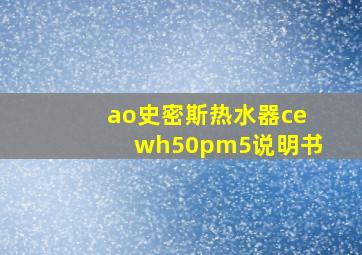 ao史密斯热水器cewh50pm5说明书